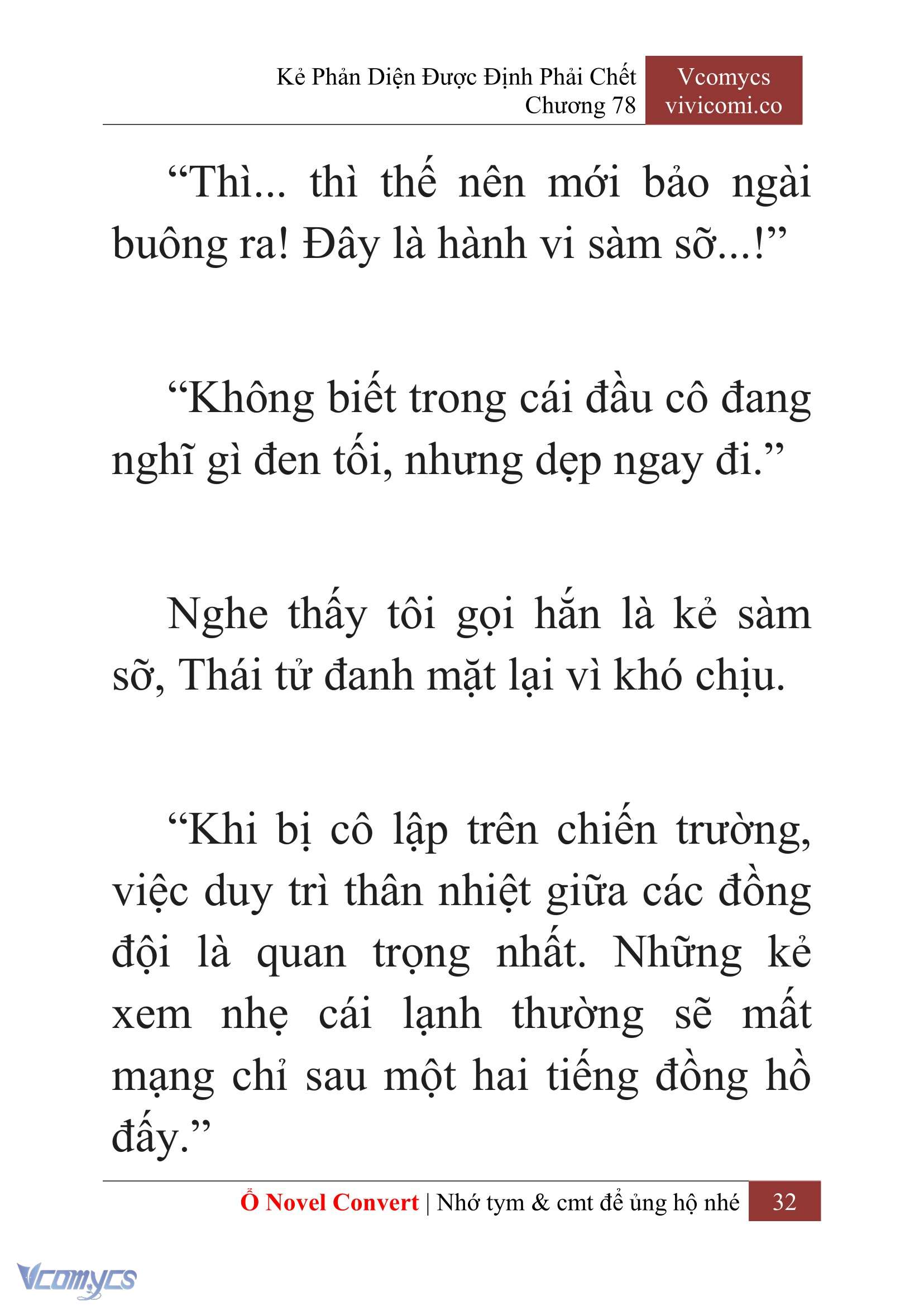 Kẻ Phản Diện Được Định Phải Chết
Chương 78

Vcomycs
vivicomi.co

“Thì... thì thế nên mới bảo ngài buông ra! Đây là hành vi sàm sỡ...!”

“Không biết trong cái đầu cô đang nghĩ gì đen tối, nhưng dẹp ngay đi.”

Nghe thấy tôi gọi hắn là kẻ sàm sỡ, Thái tử đanh mặt lại vì khó chịu.

“Khi bị cô lập trên chiến trường, việc duy trì thân nhiệt giữa các đồng đội là quan trọng nhất. Những kẻ xem nhẹ cái lạnh thường sẽ mất mạng chỉ sau một hai tiếng đồng hồ đấy.”

Ổ Novel Convert | Nhớ tym & cmt để ủng hộ nhé 32

Vcomycs